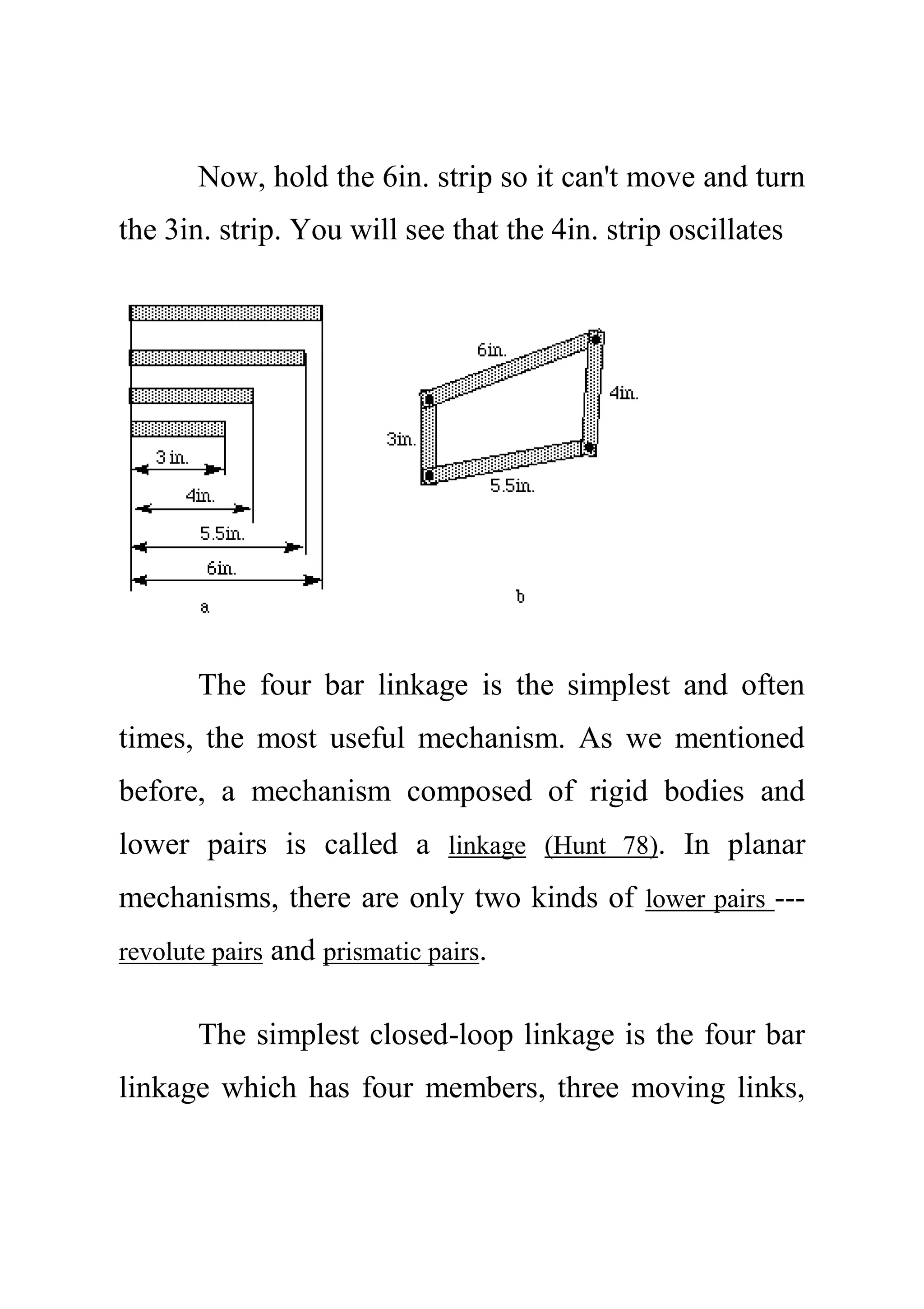 Now, hold the 6in. strip so it can't move and turn the 3in. strip. You will see that the 4in. strip oscillates

3 in.
4in.
5.5in.
6in.
a

6in.
4in.
3in.
5.5in.
b

The four bar linkage is the simplest and often times, the most useful mechanism. As we mentioned before, a mechanism composed of rigid bodies and lower pairs is called a linkage (Hunt 78). In planar mechanisms, there are only two kinds of lower pairs --- revolute pairs and prismatic pairs.

The simplest closed-loop linkage is the four bar linkage which has four members, three moving links,